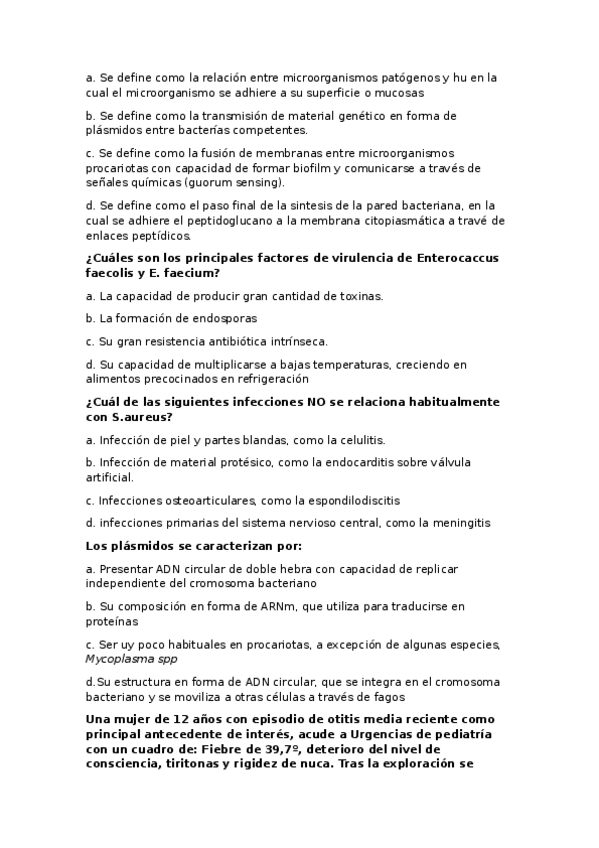 a. Se define como la relación entre microorganismos patógenos y hu en la cual el microorganismo se adhiere a su superficie o mucosas

b. Se define como la transmisión de material genético en forma de plásmidos entre bacterías competentes.

c. Se define como la fusión de membranas entre microorganismos procariotas con capacidad de formar biofilm y comunicarse a través de señales químicas (guorum sensing).

d. Se define como el paso final de la sintesis de la pared bacteriana, en la cual se adhiere el peptidoglucano a la membrana citopiasmática a travé de enlaces peptídicos.

¿Cuáles son los principales factores de virulencia de Enterocaccus faecolis y E. faecium?

a. La capacidad de producir gran cantidad de toxinas.

b. La formación de endosporas

c. Su gran resistencia antibiótica intrínseca.

d. Su capacidad de multiplicarse a bajas temperaturas, creciendo en alimentos precocinados en refrigeración

¿Cuál de las siguientes infecciones NO se relaciona habitualmente con S.aureus?

a. Infección de piel y partes blandas, como la celulitis.

b. Infección de material protésico, como la endocarditis sobre válvula artificial.

c. Infecciones osteoarticulares, como la espondilodiscitis

d. infecciones primarias del sistema nervioso central, como la meningitis

Los plásmidos se caracterizan por:

a. Presentar ADN circular de doble hebra con capacidad de replicar independiente del cromosoma bacteriano

b. Su composición en forma de ARNm, que utiliza para traducirse en proteínas

c. Ser uy poco habituales en procariotas, a excepción de algunas especies, Mycoplasma spp

d.Su estructura en forma de ADN circular, que se integra en el cromosoma bacteriano y se moviliza a otras células a través de fagos

Una mujer de 12 años con episodio de otitis media reciente como principal antecedente de interés, acude a Urgencias de pediatría con un cuadro de: Fiebre de 39,7º, deterioro del nivel de consciencia, tiritonas y rigidez de nuca. Tras la exploración se